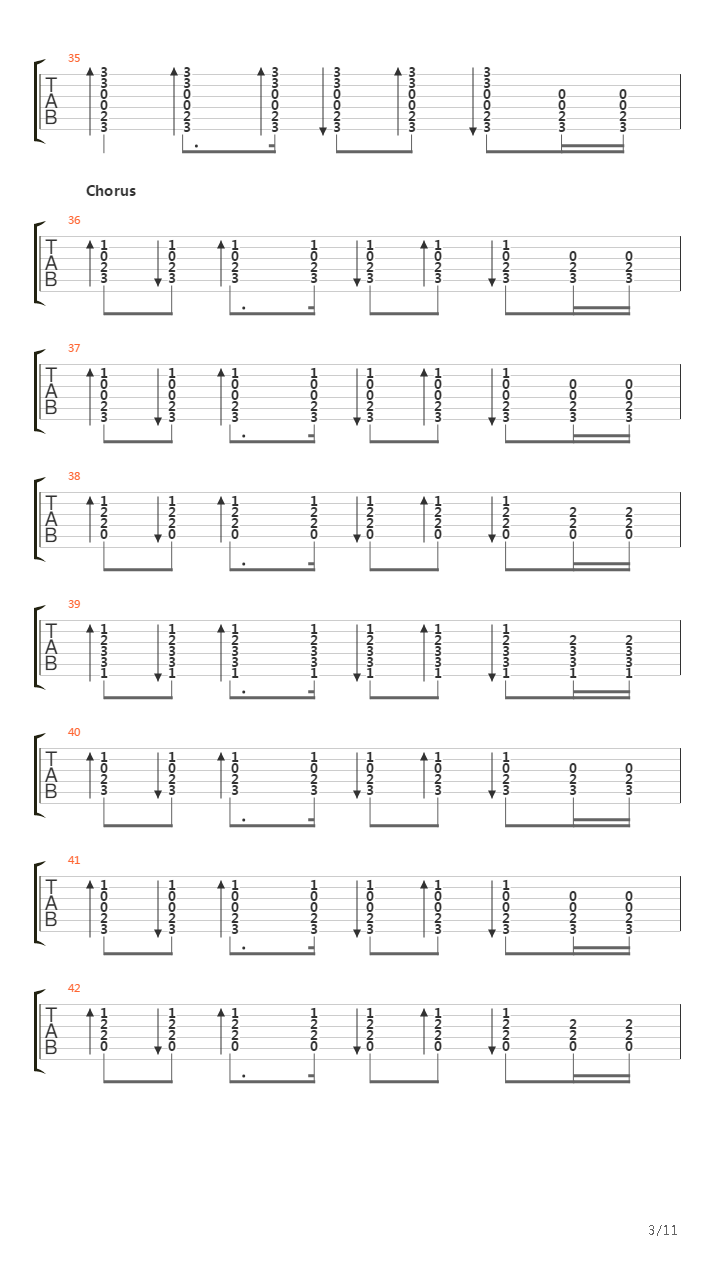 35
T
A
B
3 3 0 0 2 3
3 3 0 0 2 3
3 3 0 0 2 3
3 3 0 0 2 3
3 3 0 0 2 3
3 3 0 0 2 3
0 0 2 3
0 0 2 3

Chorus

36
T
A
B
1 0 2 3
1 0 2 3
1 0 2 3
1 0 2 3
1 0 2 3
1 0 2 3
1 0 2 3
0 2 3
0 2 3

37
T
A
B
1 0 0 2 3
1 0 0 2 3
1 0 0 2 3
1 0 0 2 3
1 0 0 2 3
1 0 0 2 3
1 0 0 2 3
0 0 2 3
0 0 2 3

38
T
A
B
1 2 2 0
1 2 2 0
1 2 2 0
1 2 2 0
1 2 2 0
1 2 2 0
1 2 2 0
2 2 0
2 2 0

39
T
A
B
1 2 3 3 1
1 2 3 3 1
1 2 3 3 1
1 2 3 3 1
1 2 3 3 1
1 2 3 3 1
1 2 3 3 1
2 3 3 1
2 3 3 1

40
T
A
B
1 0 2 3
1 0 2 3
1 0 2 3
1 0 2 3
1 0 2 3
1 0 2 3
1 0 2 3
0 2 3
0 2 3

41
T
A
B
1 0 0 2 3
1 0 0 2 3
1 0 0 2 3
1 0 0 2 3
1 0 0 2 3
1 0 0 2 3
1 0 0 2 3
0 0 2 3
0 0 2 3

42
T
A
B
1 2 2 0
1 2 2 0
1 2 2 0
1 2 2 0
1 2 2 0
1 2 2 0
1 2 2 0
2 2 0
2 2 0

3/11